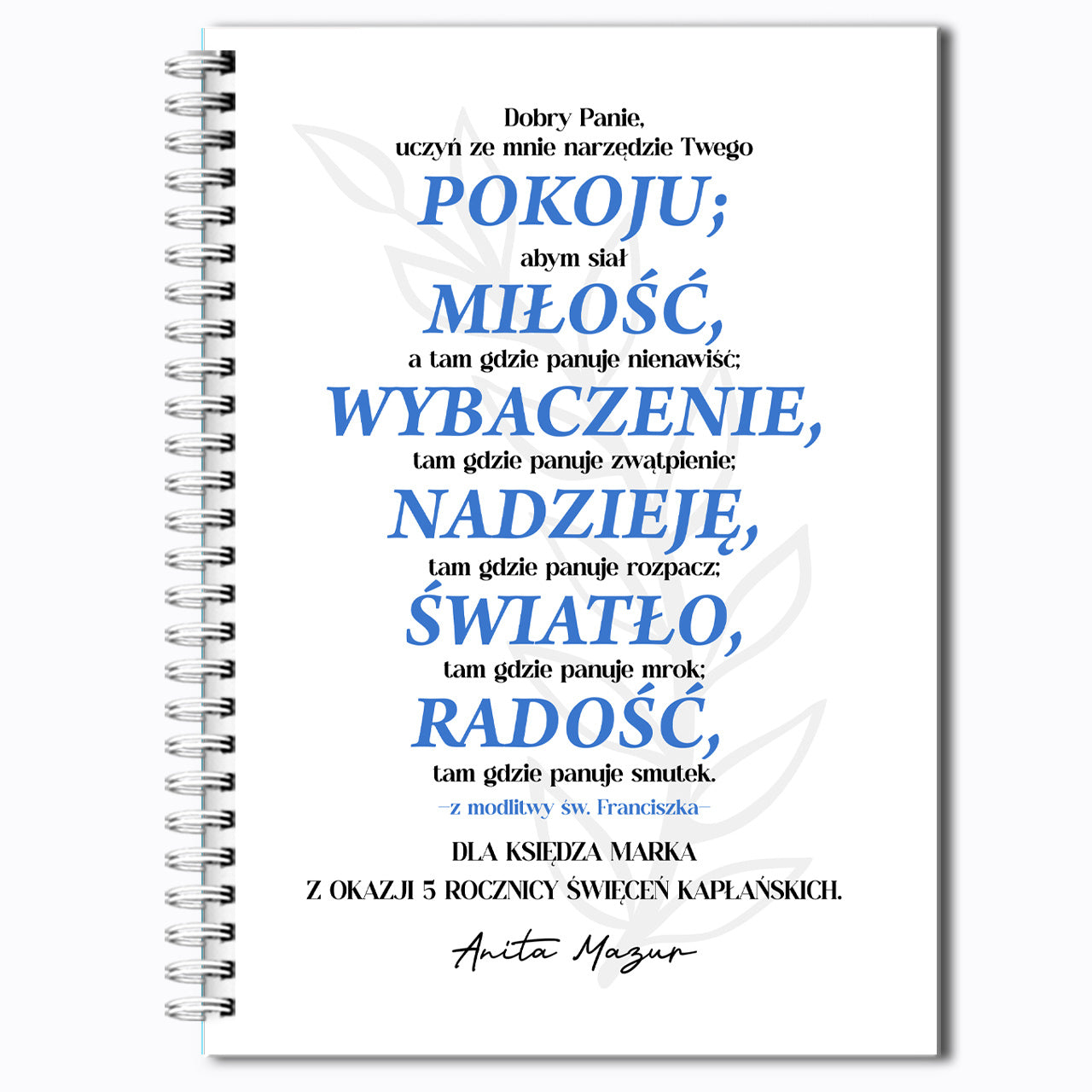 Dobry Panie,
uczyń ze mnie narzędzie Twego
POKOJU;
abym siał
MIŁOŚĆ,
a tam gdzie panuje nienawiść;
WYBACZENIE,
tam gdzie panuje zwątpienie;
NADZIEJĘ,
tam gdzie panuje rozpacz;
ŚWIATŁO,
tam gdzie panuje mrok;
RADOŚĆ,
tam gdzie panuje smutek.
–z modlitwy św. Franciszka–

DLA KSIĘDZA MARKA
Z OKAZJI 5 ROCZNICY ŚWIĘCEŃ KAPŁAŃSKICH.

Anita Mazur